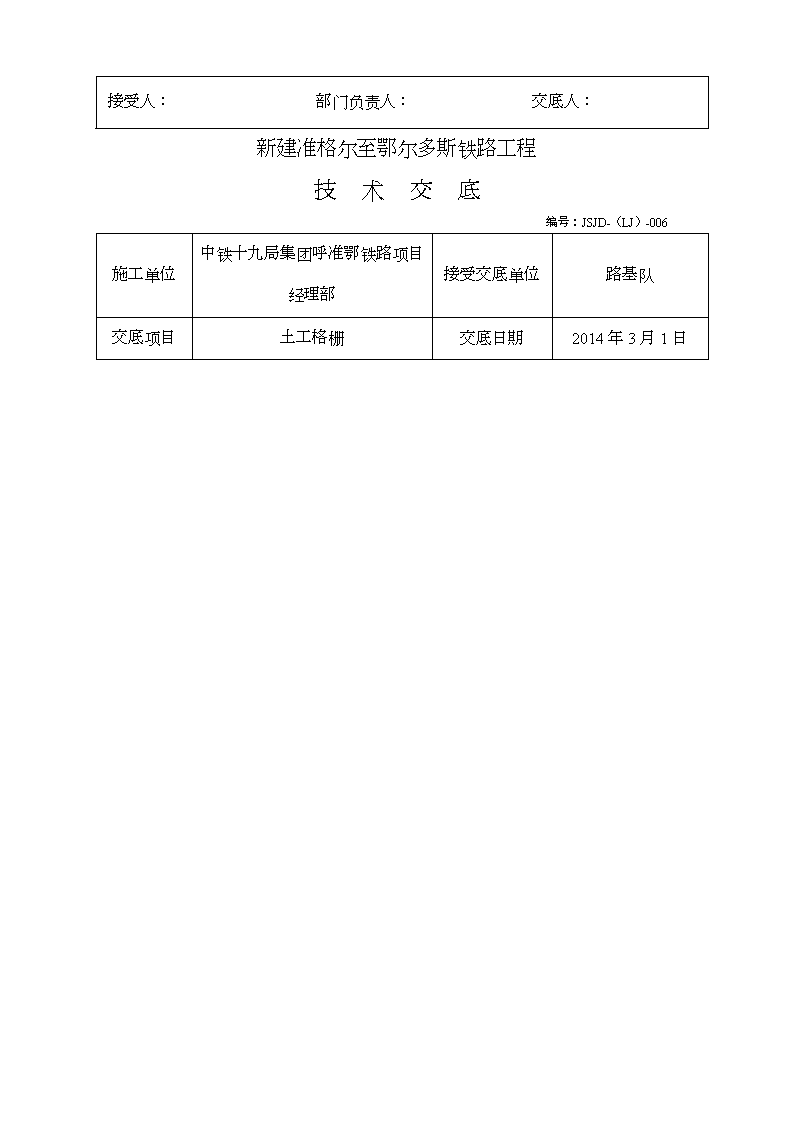 接受人： 部门负责人： 交底人：

新建准格尔至鄂尔多斯铁路工程

技 术 交 底

编号：JSJD-（LJ）-006

| 施工单位 | 中铁十九局集团呼准鄂铁路项目经理部 | 接受交底单位 | 路基队 |
|---|---|---|---|
| 交底项目 | 土工格栅 | 交底日期 | 2014 年 3 月 1 日 |